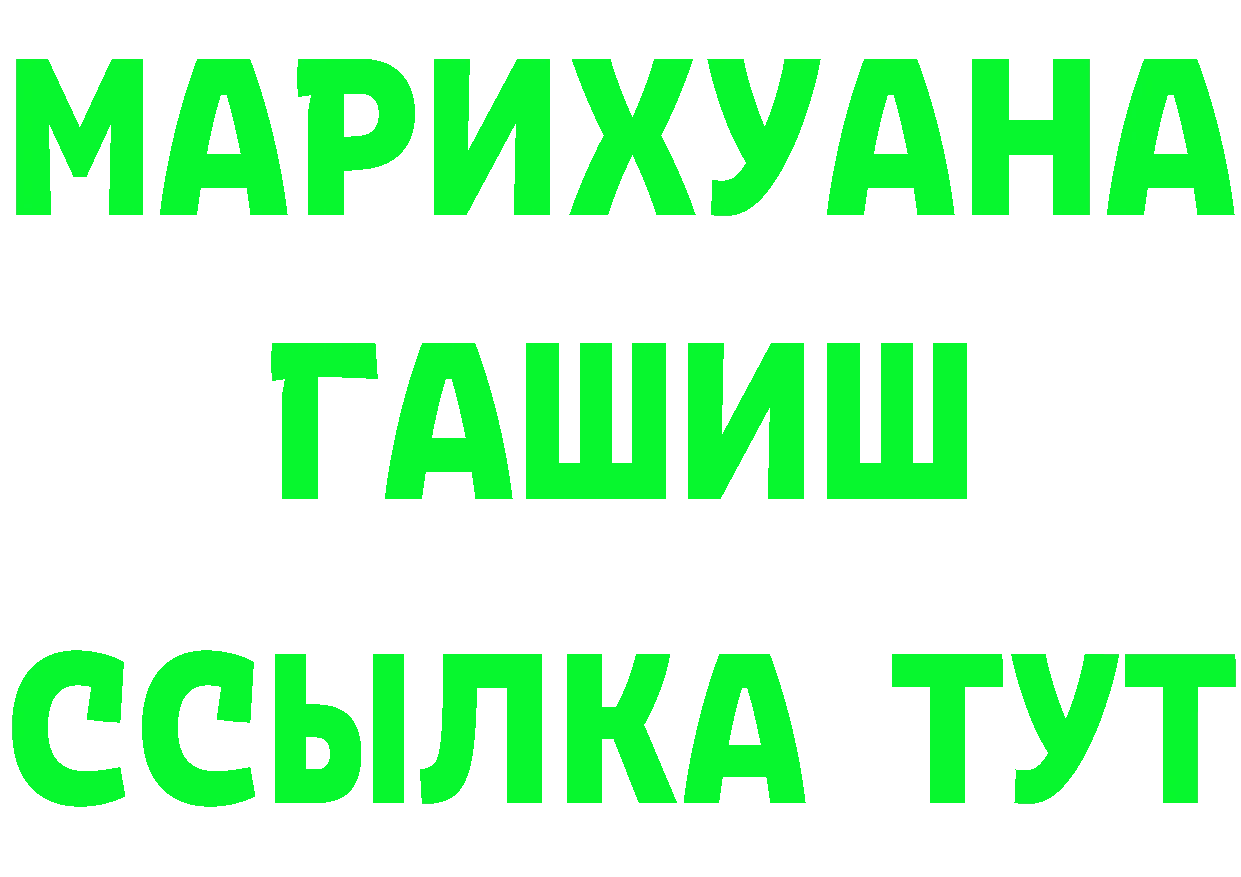 МАРИХУАНА
ГАШИШ
ССЫЛКА ТУТ